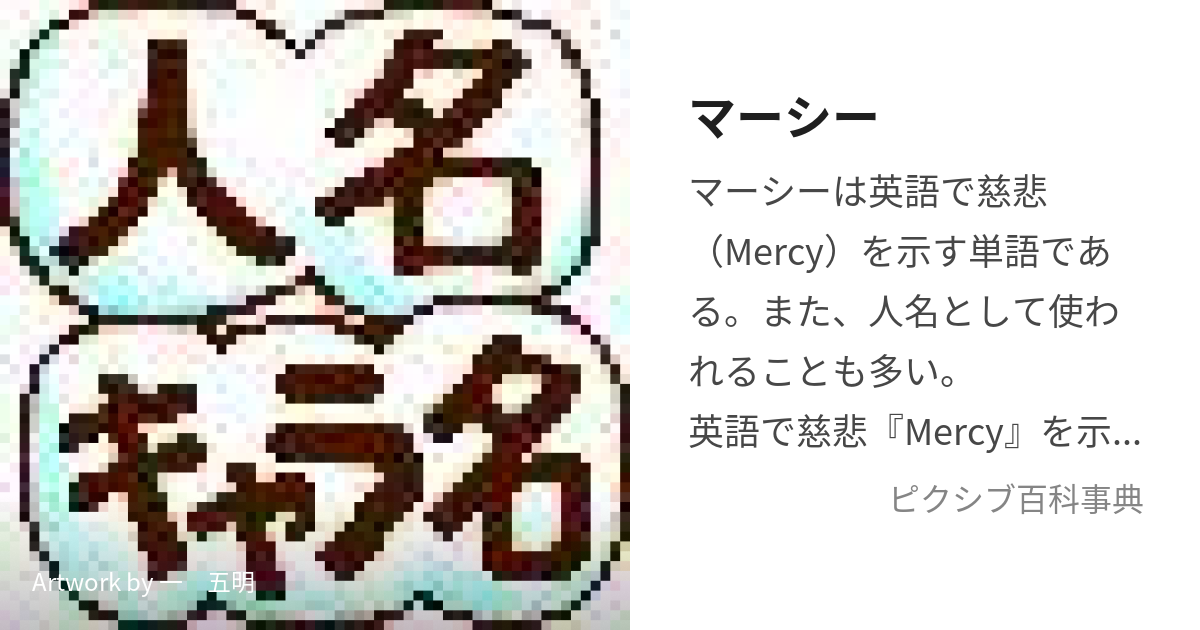 人名
キャラ名

Artwork by 一　五明

マーシー

マーシーは英語で慈悲（Mercy）を示す単語である。また、人名として使われることも多い。
英語で慈悲『Mercy』を示...

ピクシブ百科事典